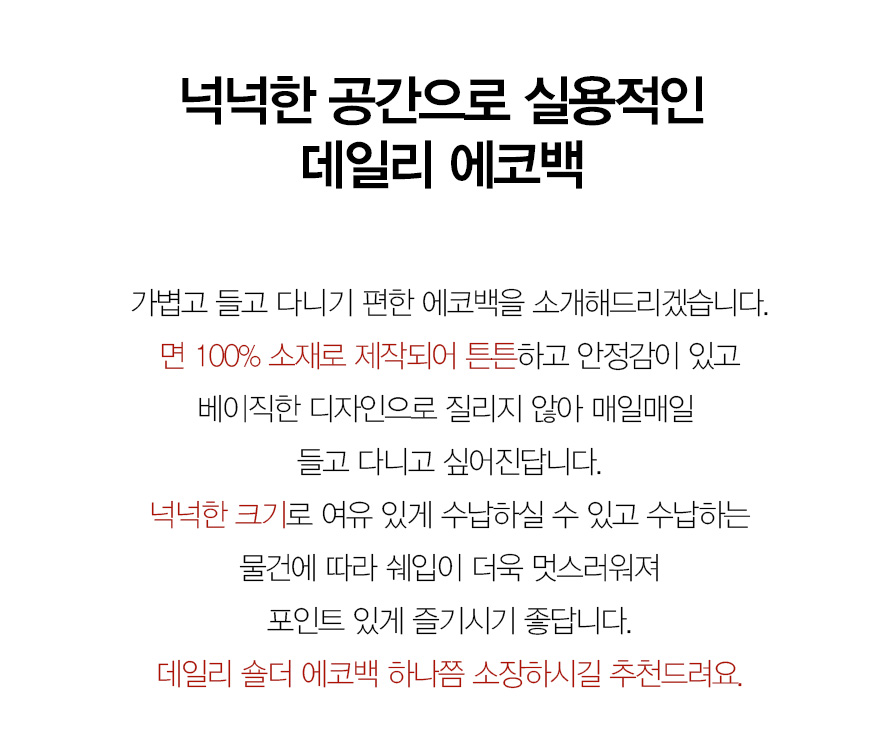 넉넉한 공간으로 실용적인
데일리 에코백

가볍고 들고 다니기 편한 에코백을 소개해드리겠습니다.
면 100% 소재로 제작되어 튼튼하고 안정감이 있고
베이직한 디자인으로 질리지 않아 매일매일
들고 다니고 싶어진답니다.
넉넉한 크기로 여유 있게 수납하실 수 있고 수납하는
물건에 따라 쉐입이 더욱 멋스러워져
포인트 있게 즐기시기 좋답니다.
데일리 숄더 에코백 하나쯤 소장하시길 추천드려요.